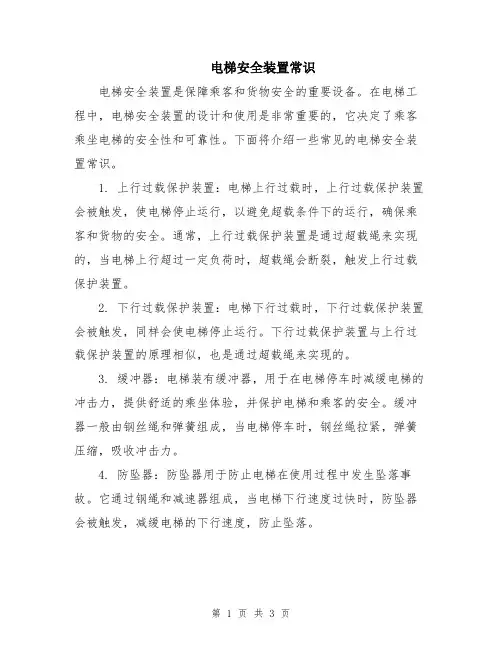 电梯安全装置常识

电梯安全装置是保障乘客和货物安全的重要设备。在电梯工程中，电梯安全装置的设计和使用是非常重要的，它决定了乘客乘坐电梯的安全性和可靠性。下面将介绍一些常见的电梯安全装置常识。

1. 上行过载保护装置：电梯上行过载时，上行过载保护装置会被触发，使电梯停止运行，以避免超载条件下的运行，确保乘客和货物的安全。通常，上行过载保护装置是通过超载绳来实现的，当电梯上行超过一定负荷时，超载绳会断裂，触发上行过载保护装置。

2. 下行过载保护装置：电梯下行过载时，下行过载保护装置会被触发，同样会使电梯停止运行。下行过载保护装置与上行过载保护装置的原理相似，也是通过超载绳来实现的。

3. 缓冲器：电梯装有缓冲器，用于在电梯停车时减缓电梯的冲击力，提供舒适的乘坐体验，并保护电梯和乘客的安全。缓冲器一般由钢丝绳和弹簧组成，当电梯停车时，钢丝绳拉紧，弹簧压缩，吸收冲击力。

4. 防坠器：防坠器用于防止电梯在使用过程中发生坠落事故。它通过钢绳和减速器组成，当电梯下行速度过快时，防坠器会被触发，减缓电梯的下行速度，防止坠落。

第 1 页 共 3 页